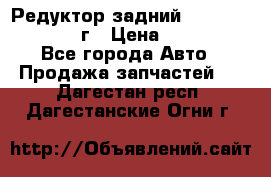 Редуктор задний г Цена
Все города Авто
Продажа запчастей
Дагестан респ
Дагестанские Огни г

http://Объявлений.сайт